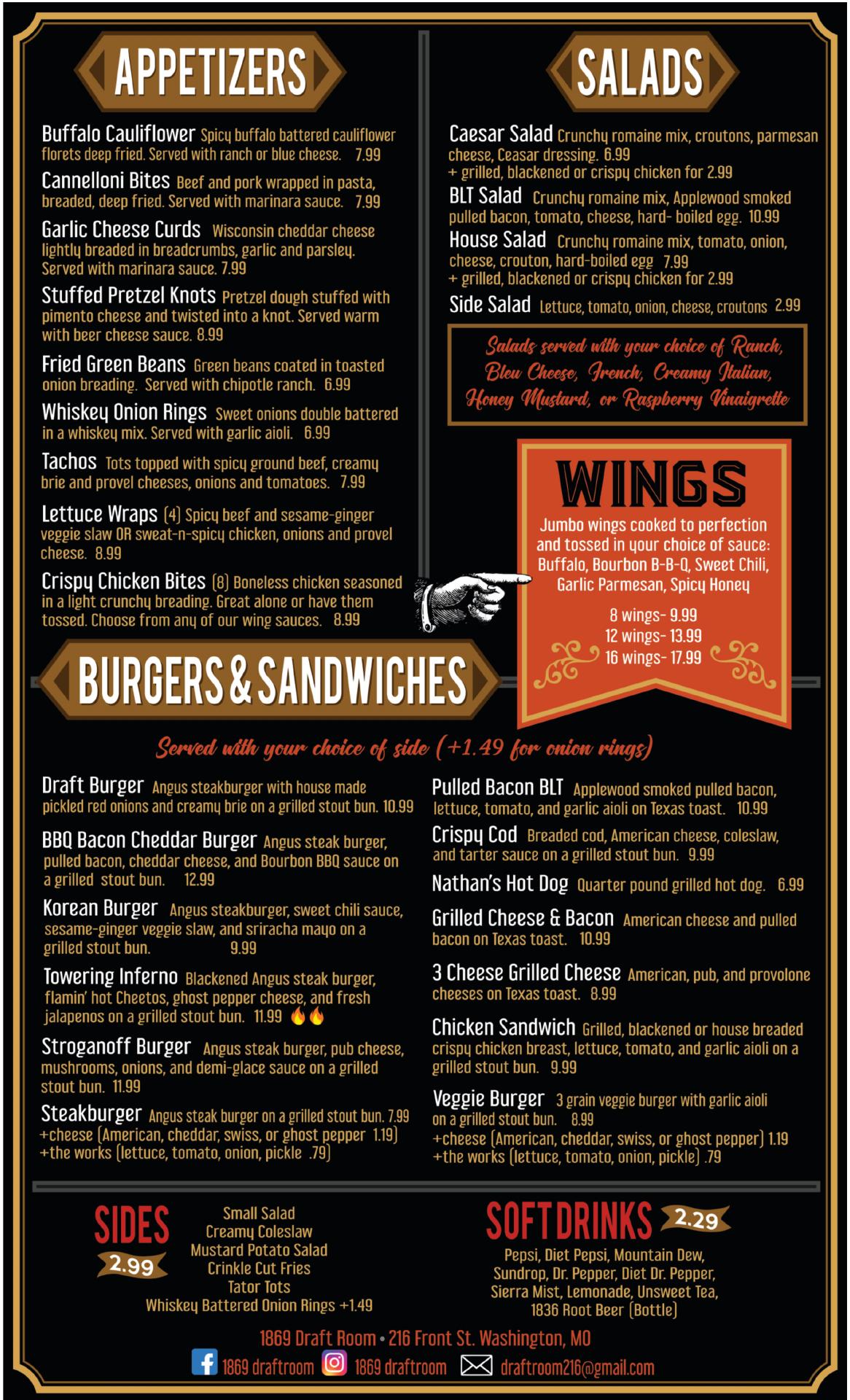 APPETIZERS

Buffalo Cauliflower Spicy buffalo battered cauliflower florets deep fried. Served with ranch or blue cheese. 7.99

Cannelloni Bites Beef and pork wrapped in pasta, breaded, deep fried. Served with marinara sauce. 7.99

Garlic Cheese Curds Wisconsin cheddar cheese lightly breaded in breadcrumbs, garlic and parsley. Served with marinara sauce. 7.99

Stuffed Pretzel Knots Pretzel dough stuffed with pimento cheese and twisted into a knot. Served warm with beer cheese sauce. 8.99

Fried Green Beans Green beans coated in toasted onion breading. Served with chipotle ranch. 6.99

Whiskey Onion Rings Sweet onions double battered in a whiskey mix. Served with garlic aioli. 6.99

Tachos Tots topped with spicy ground beef, creamy brie and provel cheeses, onions and tomatoes. 7.99

Lettuce Wraps (4) Spicy beef and sesame-ginger veggie slaw OR sweat-n-spicy chicken, onions and provel cheese. 8.99

Crispy Chicken Bites (8) Boneless chicken seasoned in a light crunchy breading. Great alone or have them tossed. Choose from any of our wing sauces. 8.99

SALADS

Caesar Salad Crunchy romaine mix, croutons, parmesan cheese, Ceasar dressing. 6.99
+ grilled, blackened or crispy chicken for 2.99

BLT Salad Crunchy romaine mix, Applewood smoked pulled bacon, tomato, cheese, hard- boiled egg. 10.99

House Salad Crunchy romaine mix, tomato, onion, cheese, crouton, hard-boiled egg 7.99
+ grilled, blackened or crispy chicken for 2.99

Side Salad Lettuce, tomato, onion, cheese, croutons 2.99

Salads served with your choice of Ranch, Bleu Cheese, French, Creamy Italian, Honey Mustard, or Raspberry Vinaigrette

WINGS

Jumbo wings cooked to perfection and tossed in your choice of sauce: Buffalo, Bourbon B-B-Q, Sweet Chili, Garlic Parmesan, Spicy Honey

8 wings- 9.99
12 wings- 13.99
16 wings- 17.99

BURGERS & SANDWICHES

Served with your choice of side (+1.49 for onion rings)

Draft Burger Angus steakburger with house made pickled red onions and creamy brie on a grilled stout bun. 10.99

BBQ Bacon Cheddar Burger Angus steak burger, pulled bacon, cheddar cheese, and Bourbon BBQ sauce on a grilled stout bun. 12.99

Korean Burger Angus steakburger, sweet chili sauce, sesame-ginger veggie slaw, and sriracha mayo on a grilled stout bun. 9.99

Towering Inferno Blackened Angus steak burger, flamin' hot Cheetos, ghost pepper cheese, and fresh jalapenos on a grilled stout bun. 11.99

Stroganoff Burger Angus steak burger, pub cheese, mushrooms, onions, and demi-glace sauce on a grilled stout bun. 11.99

Steakburger Angus steak burger on a grilled stout bun. 7.99
+cheese (American, cheddar, swiss, or ghost pepper 1.19)
+the works (lettuce, tomato, onion, pickle .79)

Pulled Bacon BLT Applewood smoked pulled bacon, lettuce, tomato, and garlic aioli on Texas toast. 10.99

Crispy Cod Breaded cod, American cheese, coleslaw, and tarter sauce on a grilled stout bun. 9.99

Nathan's Hot Dog Quarter pound grilled hot dog. 6.99

Grilled Cheese & Bacon American cheese and pulled bacon on Texas toast. 10.99

3 Cheese Grilled Cheese American, pub, and provolone cheeses on Texas toast. 8.99

Chicken Sandwich Grilled, blackened or house breaded crispy chicken breast, lettuce, tomato, and garlic aioli on a grilled stout bun. 9.99

Veggie Burger 3 grain veggie burger with garlic aioli on a grilled stout bun. 8.99
+cheese (American, cheddar, swiss, or ghost pepper) 1.19
+the works (lettuce, tomato, onion, pickle) .79

SIDES
2.99

Small Salad
Creamy Coleslaw
Mustard Potato Salad
Crinkle Cut Fries
Tator Tots
Whiskey Battered Onion Rings +1.49

SOFT DRINKS 2.29

Pepsi, Diet Pepsi, Mountain Dew, Sundrop, Dr. Pepper, Diet Dr. Pepper, Sierra Mist, Lemonade, Unsweet Tea, 1836 Root Beer (Bottle)

1869 Draft Room • 216 Front St. Washington, MO
1869 draftroom 1869 draftroom draftroom216@gmail.com